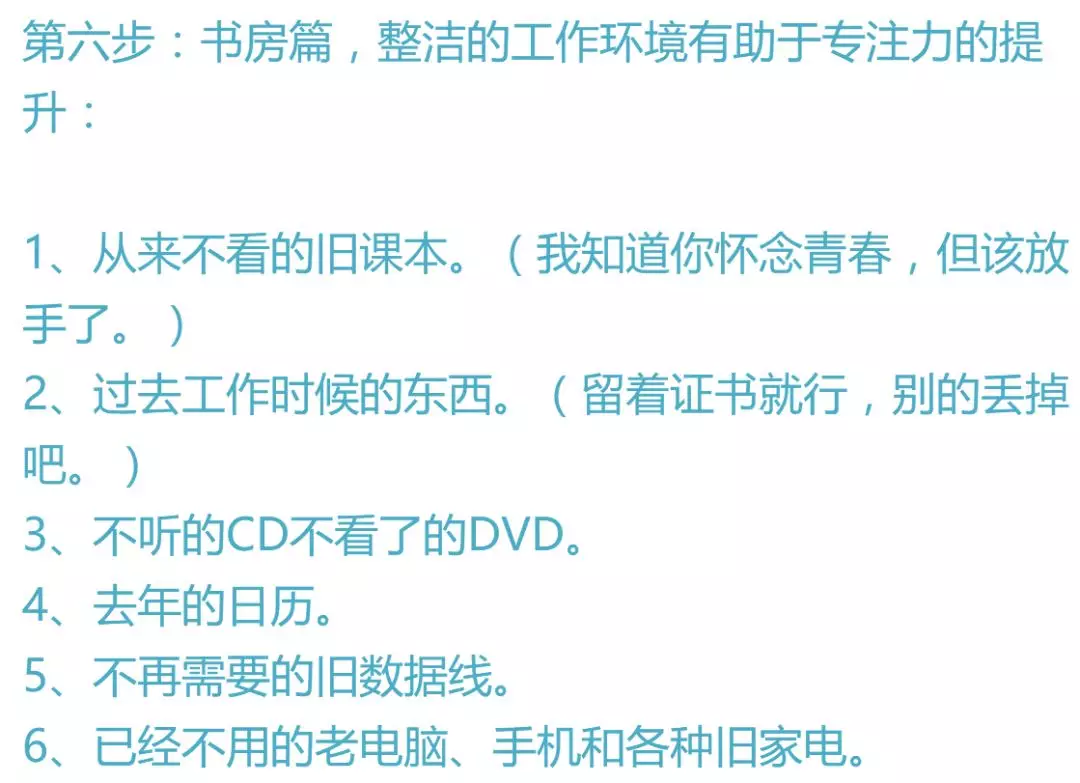 第六步：书房篇，整洁的工作环境有助于专注力的提升：

1、从来不看的旧课本。（我知道你怀念青春，但该放手了。）
2、过去工作时候的东西。（留着证书就行，别的丢掉吧。）
3、不听的CD不看了的DVD。
4、去年的日历。
5、不再需要的旧数据线。
6、已经不用的老电脑、手机和各种旧家电。